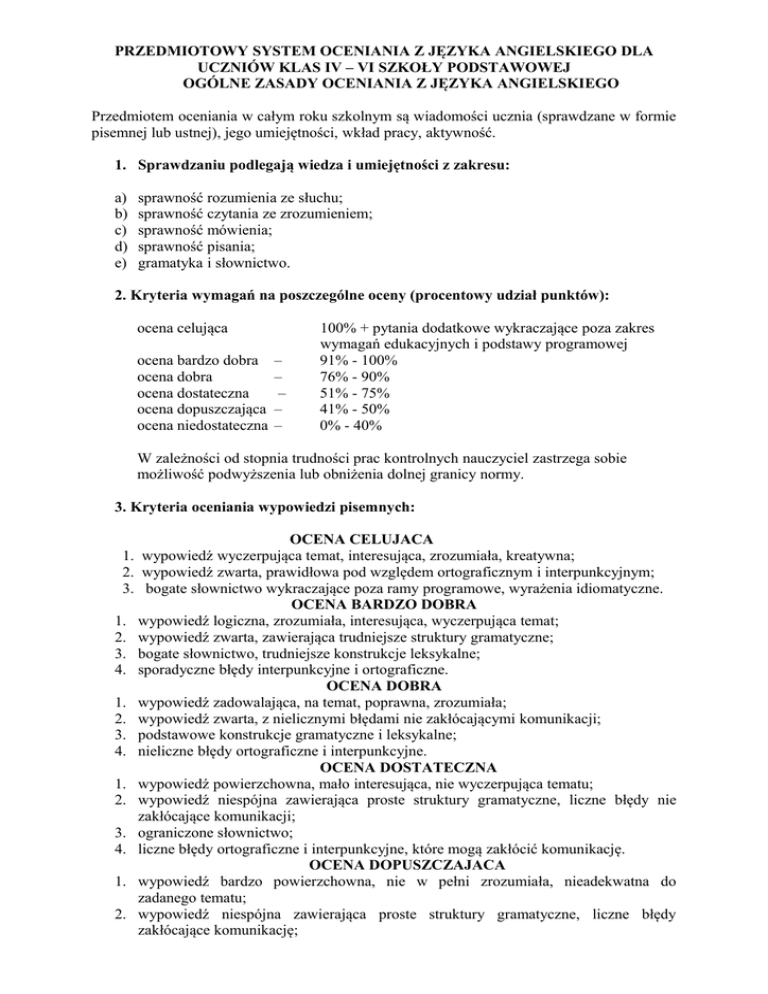 PRZEDMIOTOWY SYSTEM OCENIANIA Z JĘZYKA ANGIELSKIEGO DLA UCZNIÓW KLAS IV – VI SZKOŁY PODSTAWOWEJ
OGÓLNE ZASADY OCENIANIA Z JĘZYKA ANGIELSKIEGO

Przedmiotem oceniania w całym roku szkolnym są wiadomości ucznia (sprawdzane w formie pisemnej lub ustnej), jego umiejętności, wkład pracy, aktywność.

1. Sprawdzaniu podlegają wiedza i umiejętności z zakresu:

a) sprawność rozumienia ze słuchu;
b) sprawność czytania ze zrozumieniem;
c) sprawność mówienia;
d) sprawność pisania;
e) gramatyka i słownictwo.

2. Kryteria wymagań na poszczególne oceny (procentowy udział punktów):

ocena celująca 100% + pytania dodatkowe wykraczające poza zakres wymagań edukacyjnych i podstawy programowej
ocena bardzo dobra – 91% - 100%
ocena dobra – 76% - 90%
ocena dostateczna – 51% - 75%
ocena dopuszczająca – 41% - 50%
ocena niedostateczna – 0% - 40%

W zależności od stopnia trudności prac kontrolnych nauczyciel zastrzega sobie możliwość podwyższenia lub obniżenia dolnej granicy normy.

3. Kryteria oceniania wypowiedzi pisemnych:

OCENA CELUJACA
1. wypowiedź wyczerpująca temat, interesująca, zrozumiała, kreatywna;
2. wypowiedź zwarta, prawidłowa pod względem ortograficznym i interpunkcyjnym;
3. bogate słownictwo wykraczające poza ramy programowe, wyrażenia idiomatyczne.
OCENA BARDZO DOBRA
1. wypowiedź logiczna, zrozumiała, interesująca, wyczerpująca temat;
2. wypowiedź zwarta, zawierająca trudniejsze struktury gramatyczne;
3. bogate słownictwo, trudniejsze konstrukcje leksykalne;
4. sporadyczne błędy interpunkcyjne i ortograficzne.
OCENA DOBRA
1. wypowiedź zadowalająca, na temat, poprawna, zrozumiała;
2. wypowiedź zwarta, z nielicznymi błędami nie zakłócającymi komunikacji;
3. podstawowe konstrukcje gramatyczne i leksykalne;
4. nieliczne błędy ortograficzne i interpunkcyjne.
OCENA DOSTATECZNA
1. wypowiedź powierzchowna, mało interesująca, nie wyczerpująca tematu;
2. wypowiedź niespójna zawierająca proste struktury gramatyczne, liczne błędy nie zakłócające komunikacji;
3. ograniczone słownictwo;
4. liczne błędy ortograficzne i interpunkcyjne, które mogą zakłócić komunikację.
OCENA DOPUSZCZAJACA
1. wypowiedź bardzo powierzchowna, nie w pełni zrozumiała, nieadekwatna do zadanego tematu;
2. wypowiedź niespójna zawierająca proste struktury gramatyczne, liczne błędy zakłócające komunikację;